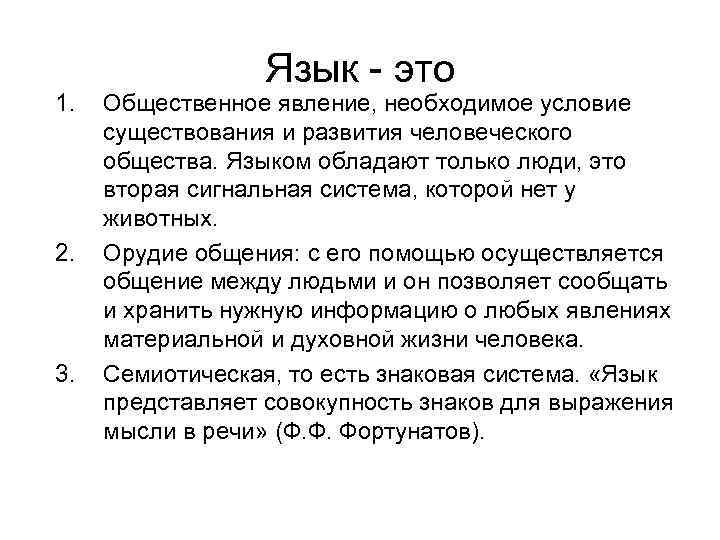 Язык - это

1. Общественное явление, необходимое условие существования и развития человеческого общества. Языком обладают только люди, это вторая сигнальная система, которой нет у животных.

2. Орудие общения: с его помощью осуществляется общение между людьми и он позволяет сообщать и хранить нужную информацию о любых явлениях материальной и духовной жизни человека.

3. Семиотическая, то есть знаковая система. «Язык представляет совокупность знаков для выражения мысли в речи» (Ф.Ф. Фортунатов).